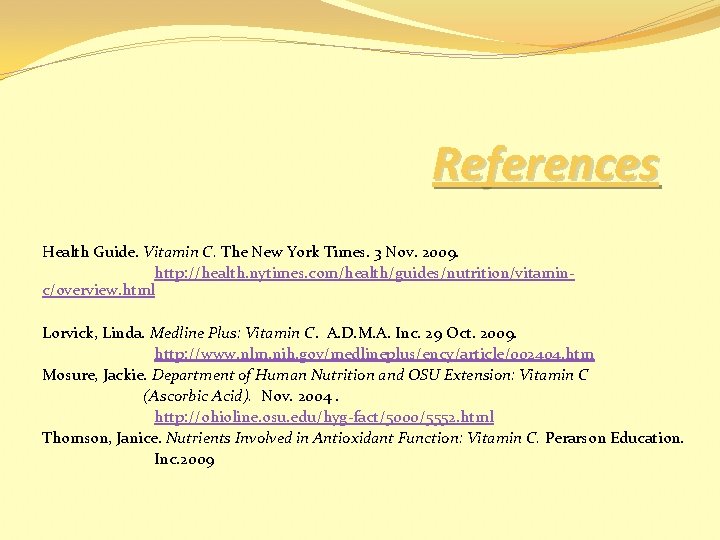 References

Health Guide. Vitamin C. The New York Times. 3 Nov. 2009. http://health.nytimes.com/health/guides/nutrition/vitamin-c/overview.html

Lorvick, Linda. Medline Plus: Vitamin C. A.D.M.A. Inc. 29 Oct. 2009. http://www.nlm.nih.gov/medlineplus/ency/article/002404.htm

Mosure, Jackie. Department of Human Nutrition and OSU Extension: Vitamin C (Ascorbic Acid). Nov. 2004 . http://ohioline.osu.edu/hyg-fact/5000/5552.html

Thomson, Janice. Nutrients Involved in Antioxidant Function: Vitamin C. Perarson Education. Inc.2009